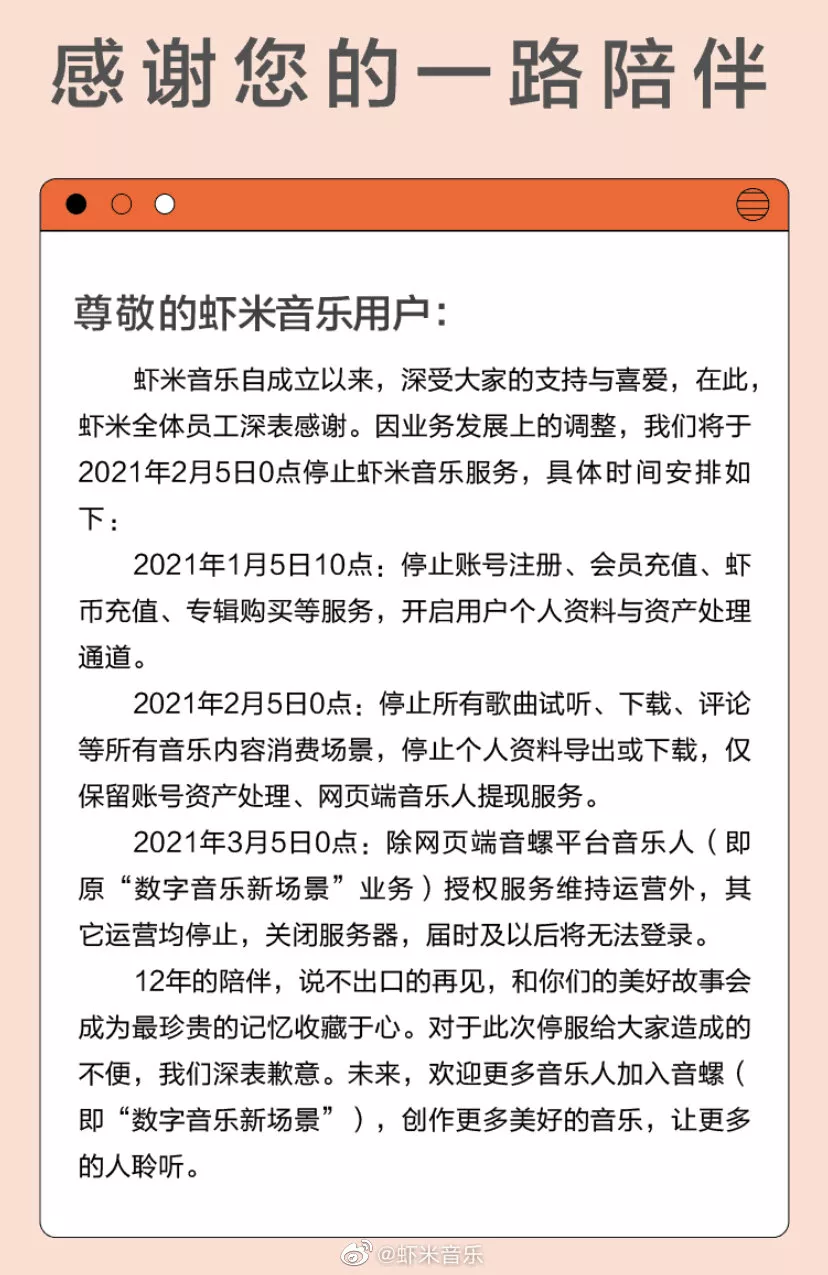 感谢您的一路陪伴

尊敬的虾米音乐用户：

虾米音乐自成立以来，深受大家的支持与喜爱，在此，虾米全体员工深表感谢。因业务发展上的调整，我们将于2021年2月5日0点停止虾米音乐服务，具体时间安排如下：

2021年1月5日10点：停止账号注册、会员充值、虾币充值、专辑购买等服务，开启用户个人资料与资产处理通道。

2021年2月5日0点：停止所有歌曲试听、下载、评论等所有音乐内容消费场景，停止个人资料导出或下载，仅保留账号资产处理、网页端音乐人提现服务。

2021年3月5日0点：除网页端音螺平台音乐人（即原“数字音乐新场景”业务）授权服务维持运营外，其它运营均停止，关闭服务器，届时及以后将无法登录。

12年的陪伴，说不出口的再见，和你们的美好故事会成为最珍贵的记忆收藏于心。对于此次停服给大家造成的不便，我们深表歉意。未来，欢迎更多音乐人加入音螺（即“数字音乐新场景”），创作更多美好的音乐，让更多的人聆听。

@虾米音乐